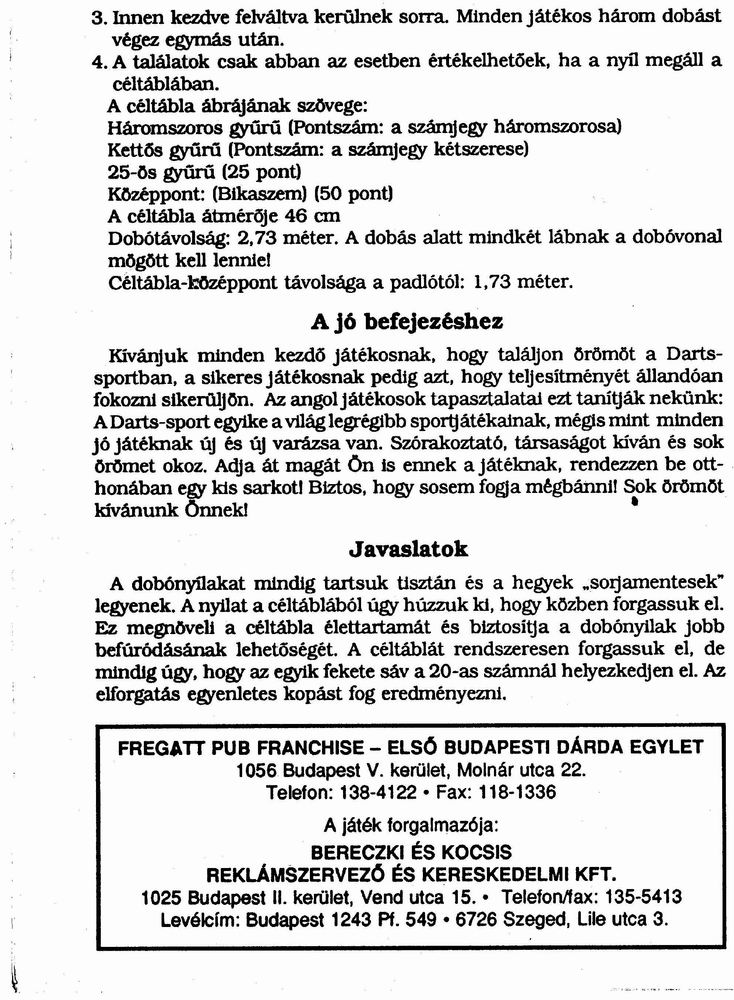 3. Innen kezdve felváltva kerülnek sorra. Minden játékos három dobást végez egymás után.
4. A találatok csak abban az esetben értékelhetőek, ha a nyíl megáll a céltáblában.
A céltábla ábrájának szövege:
Háromszoros gyűrű (Pontszám: a számjegy háromszorosa)
Kettős gyűrű (Pontszám: a számjegy kétszerese)
25-ös gyűrű (25 pont)
Középpont: (Bikaszem) (50 pont)
A céltábla átmérője 46 cm
Dobótávolság: 2,73 méter. A dobás alatt mindkét lábnak a dobóvonal mögött kell lennie!
Céltábla-középpont távolsága a padlótól: 1,73 méter.

A jó befejezéshez

Kívánjuk minden kezdő játékosnak, hogy találjon örömöt a Darts-sportban, a sikeres játékosnak pedig azt, hogy teljesítményét állandóan fokozni sikerüljön. Az angol játékosok tapasztalatai ezt tanítják nekünk: A Darts-sport egyike a világ legrégibb sportjátékainak, mégis mint minden jó játéknak új és új varázsa van. Szórakoztató, társaságot kíván és sok örömet okoz. Adja át magát Ön is ennek a játéknak, rendezzen be otthonában egy kis sarkot! Biztos, hogy sosem fogja megbánni! Sok örömöt kívánunk Önnek!

Javaslatok

A dobónyilakat mindig tartsuk tisztán és a hegyek „sorjamentesek" legyenek. A nyilat a céltáblából úgy húzzuk ki, hogy közben forgassuk el. Ez megnöveli a céltábla élettartamát és biztosítja a dobónyilak jobb befúródásának lehetőségét. A céltáblát rendszeresen forgassuk el, de mindig úgy, hogy az egyik fekete sáv a 20-as számnál helyezkedjen el. Az elforgatás egyenletes kopást fog eredményezni.

FREGATT PUB FRANCHISE – ELSŐ BUDAPESTI DÁRDA EGYLET
1056 Budapest V. kerület, Molnár utca 22.
Telefon: 138-4122 • Fax: 118-1336

A játék forgalmazója:
BERECZKI ÉS KOCSIS
REKLÁMSZERVEZŐ ÉS KERESKEDELMI KFT.
1025 Budapest II. kerület, Vend utca 15. • Telefon/fax: 135-5413
Levélcím: Budapest 1243 Pf. 549 • 6726 Szeged, Lile utca 3.